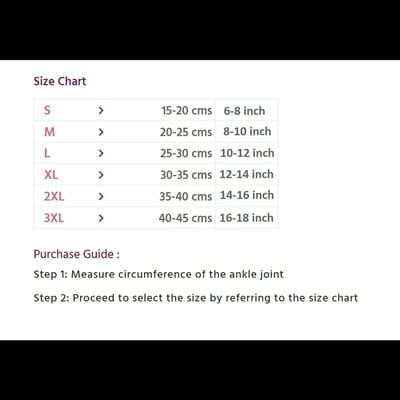 Size Chart

| S | > | 15-20 cms | 6-8 inch |
|---|---|---|---|
| M | > | 20-25 cms | 8-10 inch |
| L | > | 25-30 cms | 10-12 inch |
| XL | > | 30-35 cms | 12-14 inch |
| 2XL | > | 35-40 cms | 14-16 inch |
| 3XL | > | 40-45 cms | 16-18 inch |

Purchase Guide :

Step 1: Measure circumference of the ankle joint

Step 2: Proceed to select the size by referring to the size chart